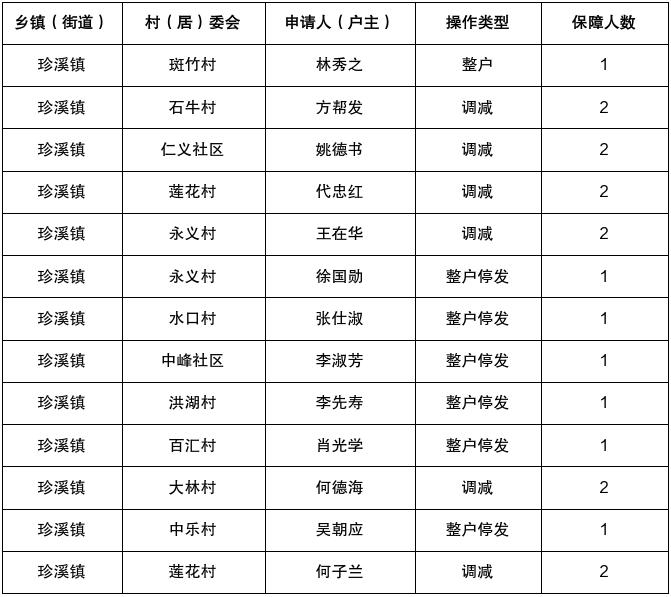 | 乡镇（街道） | 村（居）委会 | 申请人（户主） | 操作类型 | 保障人数 |
|---|---|---|---|---|
| 珍溪镇 | 斑竹村 | 林秀之 | 整户 | 1 |
| 珍溪镇 | 石牛村 | 方帮发 | 调减 | 2 |
| 珍溪镇 | 仁义社区 | 姚德书 | 调减 | 2 |
| 珍溪镇 | 莲花村 | 代忠红 | 调减 | 2 |
| 珍溪镇 | 永义村 | 王在华 | 调减 | 2 |
| 珍溪镇 | 永义村 | 徐国勋 | 整户停发 | 1 |
| 珍溪镇 | 水口村 | 张仕淑 | 整户停发 | 1 |
| 珍溪镇 | 中峰社区 | 李淑芳 | 整户停发 | 1 |
| 珍溪镇 | 洪湖村 | 李先寿 | 整户停发 | 1 |
| 珍溪镇 | 百汇村 | 肖光学 | 整户停发 | 1 |
| 珍溪镇 | 大林村 | 何德海 | 调减 | 2 |
| 珍溪镇 | 中乐村 | 吴朝应 | 整户停发 | 1 |
| 珍溪镇 | 莲花村 | 何子兰 | 调减 | 2 |